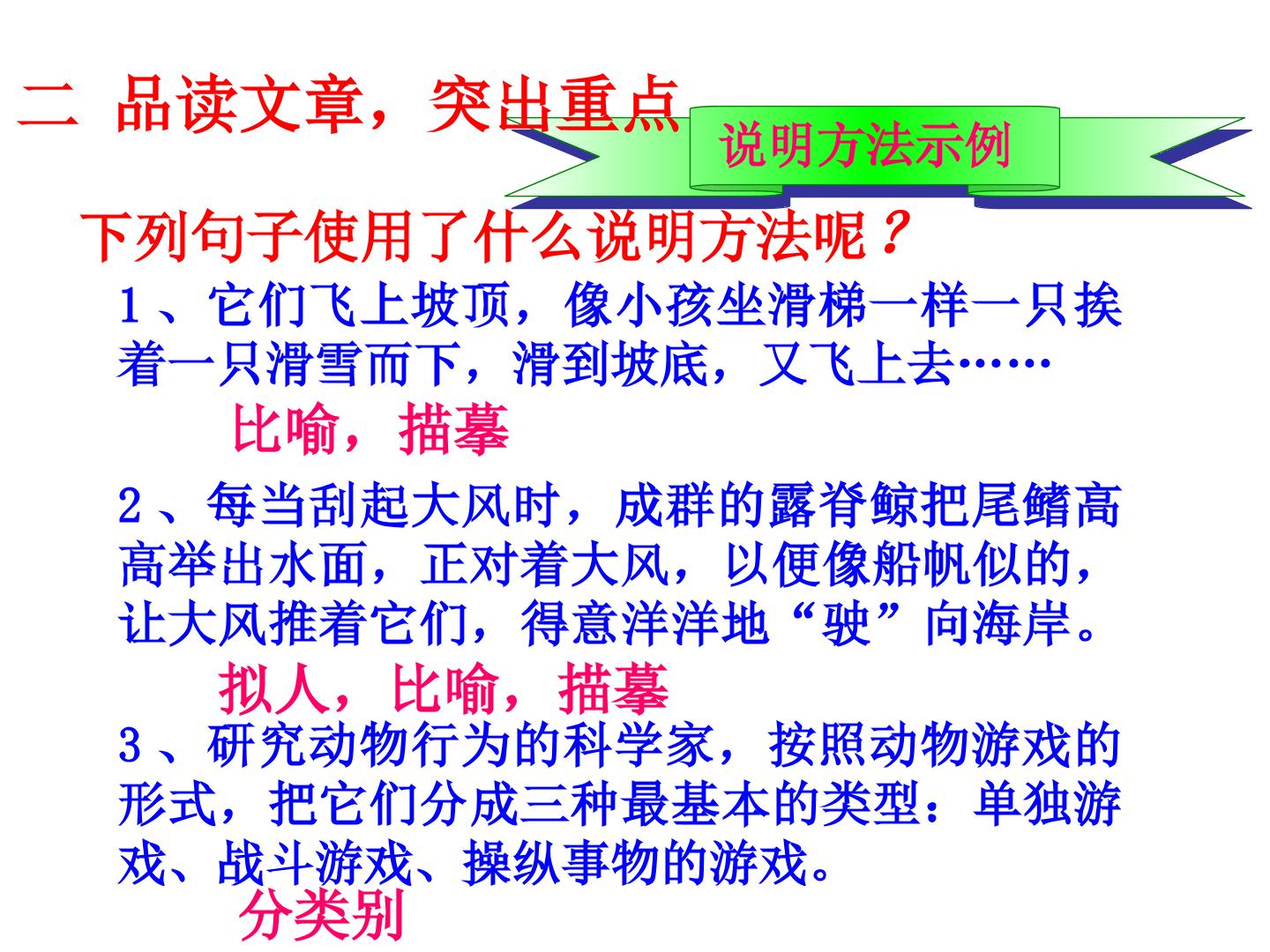 二 品读文章，突出重点

说明方法示例

下列句子使用了什么说明方法呢？

1、它们飞上坡顶，像小孩坐滑梯一样一只挨着一只滑雪而下，滑到坡底，又飞上去……

比喻，描摹

2、每当刮起大风时，成群的露脊鲸把尾鳍高高举出水面，正对着大风，以便像船帆似的，让大风推着它们，得意洋洋地“驶”向海岸。

拟人，比喻，描摹

3、研究动物行为的科学家，按照动物游戏的形式，把它们分成三种最基本的类型：单独游戏、战斗游戏、操纵事物的游戏。

分类别